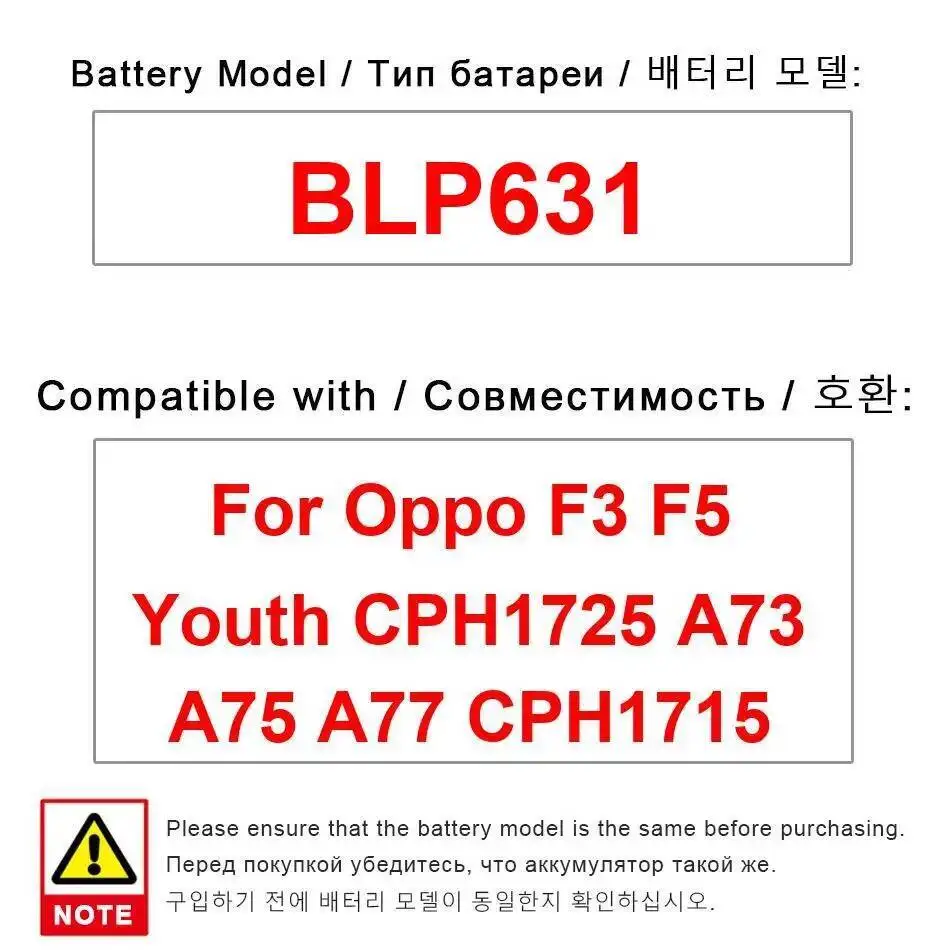 Battery Model / Тип батареи / 배터리 모델:

BLP631

Compatible with / Совместимость / 호환:

For Oppo F3 F5 Youth CPH1725 A73 A75 A77 CPH1715

NOTE

Please ensure that the battery model is the same before purchasing.
Перед покупкой убедитесь, что аккумулятор такой же.
구입하기 전에 배터리 모델이 동일한지 확인하십시오.